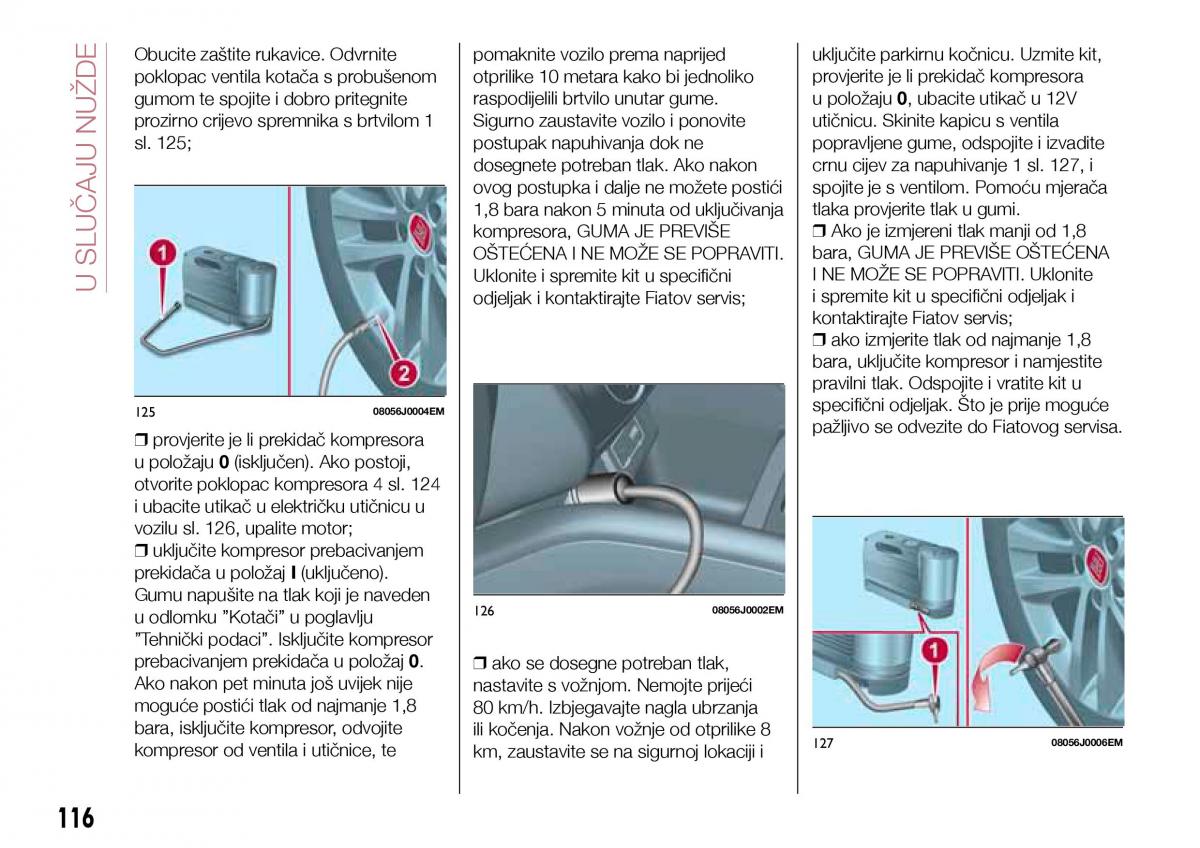 U SLUČAJU NUŽDE

Obucite zaštite rukavice. Odvrnite poklopac ventila kotača s probušenom gumom te spojite i dobro pritegnite prozirno crijevo spremnika s brtvilom 1 sl. 125;

1
2

125 08056J0004EM

❒ provjerite je li prekidač kompresora u položaju **0** (isključen). Ako postoji, otvorite poklopac kompresora 4 sl. 124 i ubacite utikač u električku utičnicu u vozilu sl. 126, upalite motor;
❒ uključite kompresor prebacivanjem prekidača u položaj **I** (uključeno). Gumu napušite na tlak koji je naveden u odlomku "Kotači" u poglavlju "Tehnički podaci". Isključite kompresor prebacivanjem prekidača u položaj **0**. Ako nakon pet minuta još uvijek nije moguće postići tlak od najmanje 1,8 bara, isključite kompresor, odvojite kompresor od ventila i utičnice, te

pomaknite vozilo prema naprijed otprilike 10 metara kako bi jednoliko raspodijelili brtvilo unutar gume. Sigurno zaustavite vozilo i ponovite postupak napuhivanja dok ne dosegnete potreban tlak. Ako nakon ovog postupka i dalje ne možete postići 1,8 bara nakon 5 minuta od uključivanja kompresora, GUMA JE PREVIŠE OŠTEĆENA I NE MOŽE SE POPRAVITI. Uklonite i spremite kit u specifični odjeljak i kontaktirajte Fiatov servis;

126 08056J0002EM

❒ ako se dosegne potreban tlak, nastavite s vožnjom. Nemojte prijeći 80 km/h. Izbjegavajte nagla ubrzanja ili kočenja. Nakon vožnje od otprilike 8 km, zaustavite se na sigurnoj lokaciji i

uključite parkirnu kočnicu. Uzmite kit, provjerite je li prekidač kompresora u položaju **0**, ubacite utikač u 12V utičnicu. Skinite kapicu s ventila popravljene gume, odspojite i izvadite crnu cijev za napuhivanje 1 sl. 127, i spojite je s ventilom. Pomoću mjerača tlaka provjerite tlak u gumi.
❒ Ako je izmjereni tlak manji od 1,8 bara, GUMA JE PREVIŠE OŠTEĆENA I NE MOŽE SE POPRAVITI. Uklonite i spremite kit u specifični odjeljak i kontaktirajte Fiatov servis;
❒ ako izmjerite tlak od najmanje 1,8 bara, uključite kompresor i namjestite pravilni tlak. Odspojite i vratite kit u specifični odjeljak. Što je prije moguće pažljivo se odvezite do Fiatovog servisa.

1

127 08056J0006EM

116